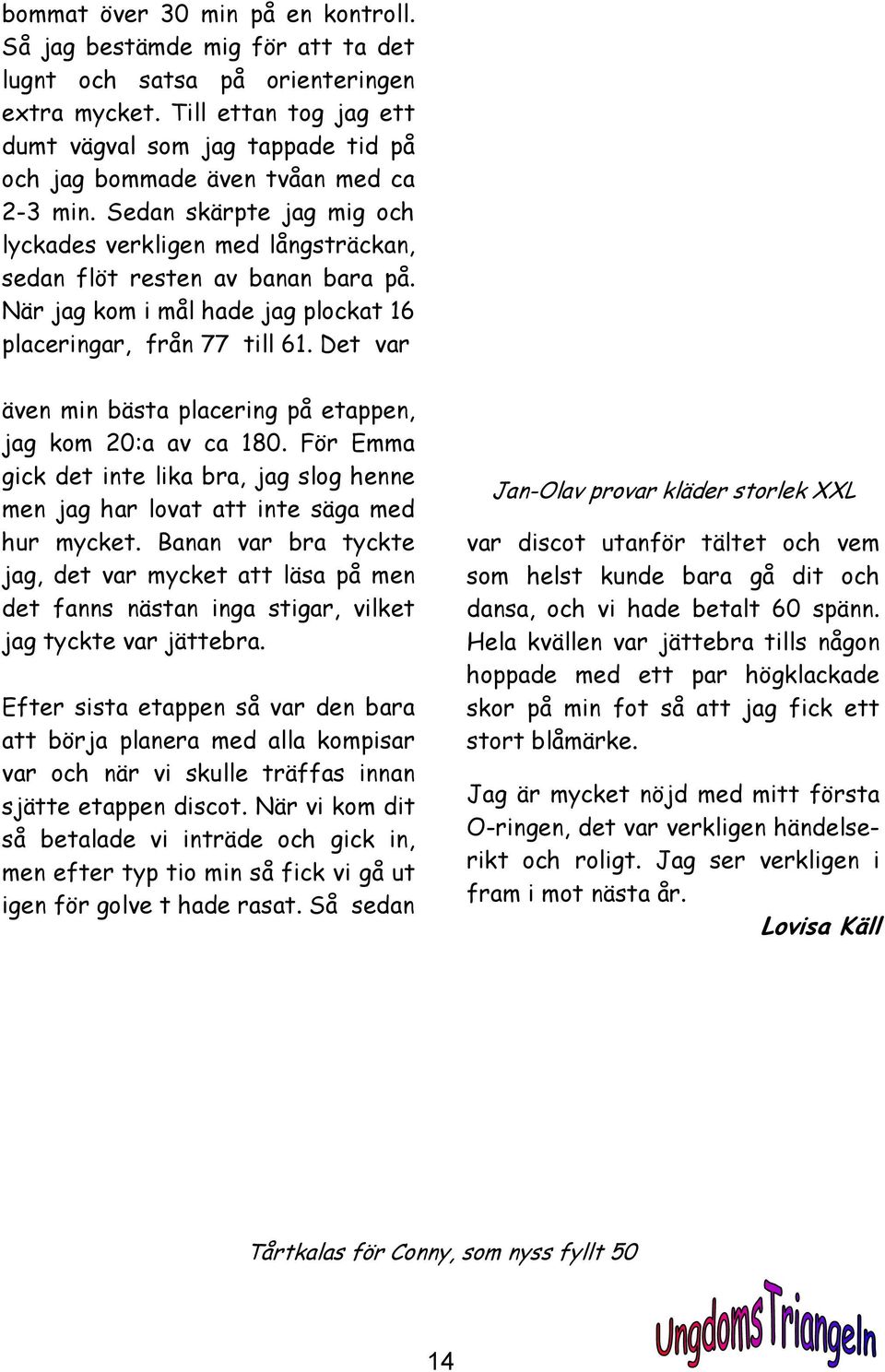 bommat över 30 min på en kontroll. Så jag bestämde mig för att ta det lugnt och satsa på orienteringen extra mycket. Till ettan tog jag ett dumt vägval som jag tappade tid på och jag bommade även tvåan med ca 2-3 min. Sedan skärpte jag mig och lyckades verkligen med långsträckan, sedan flöt resten av banan bara på. När jag kom i mål hade jag plockat 16 placeringar, från 77 till 61. Det var

även min bästa placering på etappen, jag kom 20:a av ca 180. För Emma gick det inte lika bra, jag slog henne men jag har lovat att inte säga med hur mycket. Banan var bra tyckte jag, det var mycket att läsa på men det fanns nästan inga stigar, vilket jag tyckte var jättebra.

Efter sista etappen så var den bara att börja planera med alla kompisar var och när vi skulle träffas innan sjätte etappen discot. När vi kom dit så betalade vi inträde och gick in, men efter typ tio min så fick vi gå ut igen för golve t hade rasat. Så sedan

Jan-Olav provar kläder storlek XXL

var discot utanför tältet och vem som helst kunde bara gå dit och dansa, och vi hade betalt 60 spänn. Hela kvällen var jättebra tills någon hoppade med ett par högklackade skor på min fot så att jag fick ett stort blåmärke.

Jag är mycket nöjd med mitt första O-ringen, det var verkligen händelserikt och roligt. Jag ser verkligen i fram i mot nästa år.

Lovisa Käll

Tårtkalas för Conny, som nyss fyllt 50

14

UngdomsTriangeln